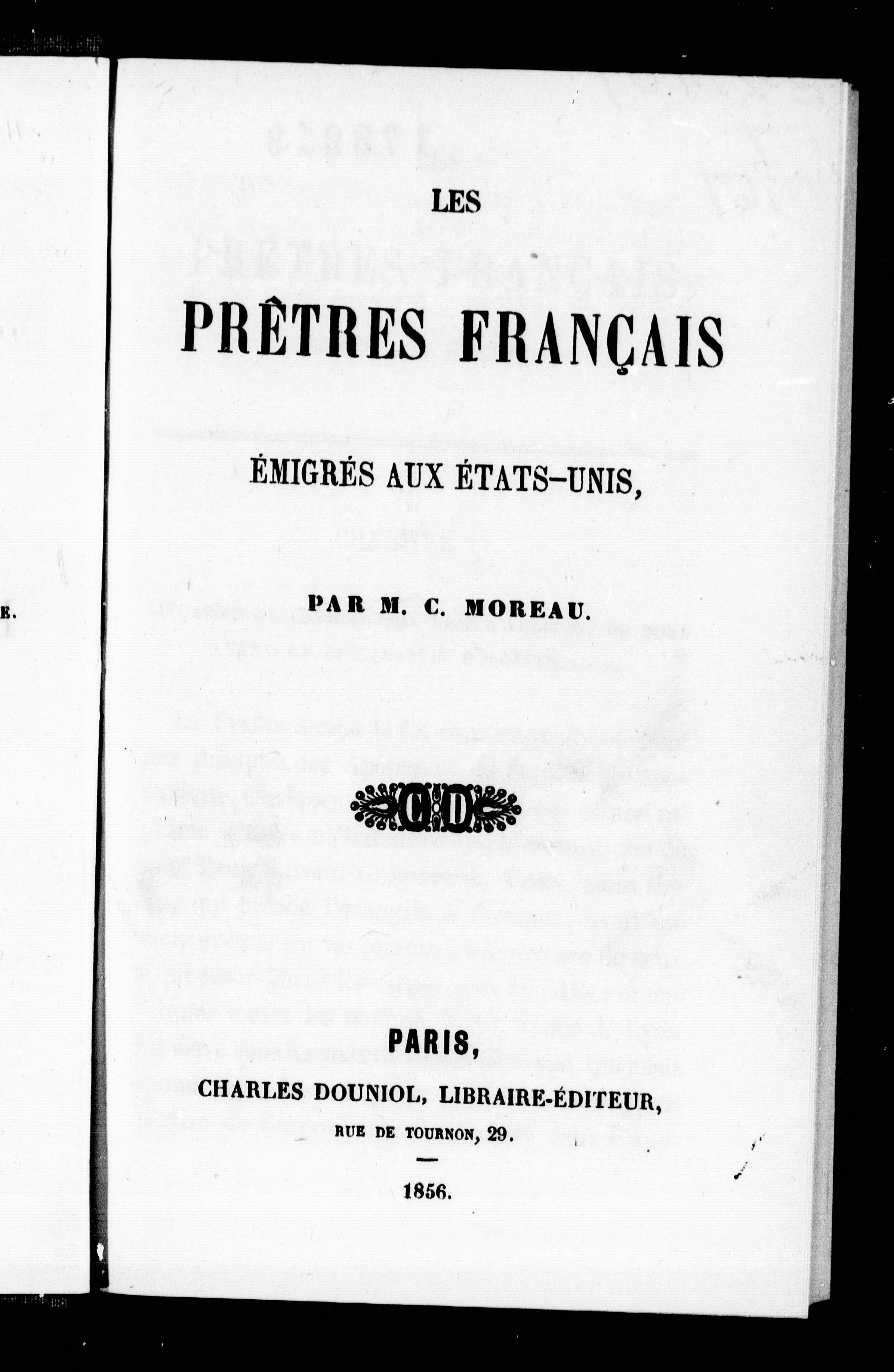 LES

PRÊTRES FRANÇAIS

ÉMIGRÉS AUX ÉTATS-UNIS,

PAR M. C. MOREAU.

CD

PARIS,

CHARLES DOUNIOL, LIBRAIRE-ÉDITEUR,

RUE DE TOURNON, 29.

1856.